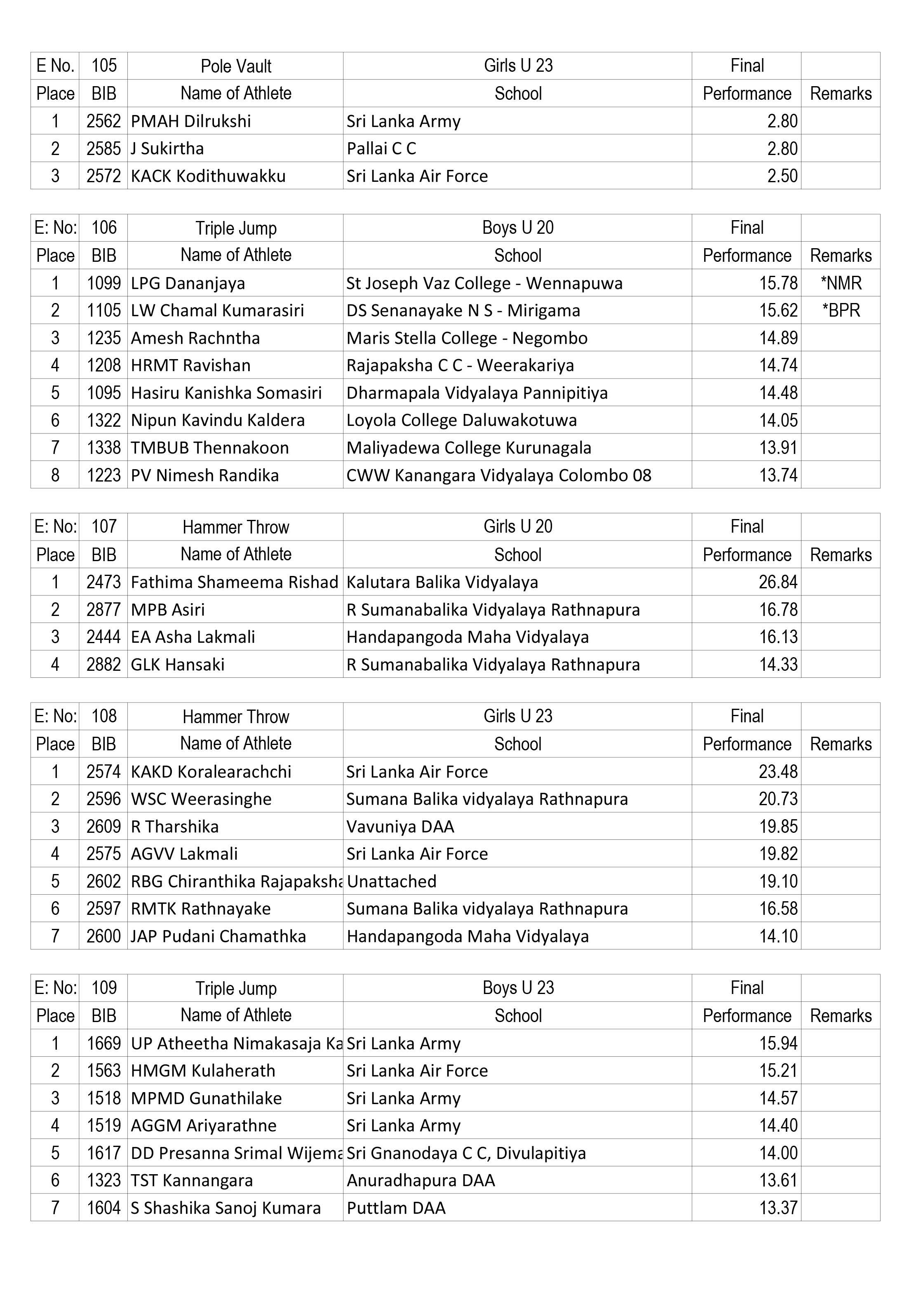 | E No. | 105 | Pole Vault | Girls U 23 | Final | |
|---|---|---|---|---|---|
| Place | BIB | Name of Athlete | School | Performance | Remarks |
| 1 | 2562 | PMAH Dilrukshi | Sri Lanka Army | 2.80 | |
| 2 | 2585 | J Sukirtha | Pallai C C | 2.80 | |
| 3 | 2572 | KACK Kodithuwakku | Sri Lanka Air Force | 2.50 | |

| E: No: | 106 | Triple Jump | Boys U 20 | Final | |
|---|---|---|---|---|---|
| Place | BIB | Name of Athlete | School | Performance | Remarks |
| 1 | 1099 | LPG Dananjaya | St Joseph Vaz College - Wennapuwa | 15.78 | *NMR |
| 2 | 1105 | LW Chamal Kumarasiri | DS Senanayake N S - Mirigama | 15.62 | *BPR |
| 3 | 1235 | Amesh Rachntha | Maris Stella College - Negombo | 14.89 | |
| 4 | 1208 | HRMT Ravishan | Rajapaksha C C - Weerakariya | 14.74 | |
| 5 | 1095 | Hasiru Kanishka Somasiri | Dharmapala Vidyalaya Pannipitiya | 14.48 | |
| 6 | 1322 | Nipun Kavindu Kaldera | Loyola College Daluwakotuwa | 14.05 | |
| 7 | 1338 | TMBUB Thennakoon | Maliyadewa College Kurunagala | 13.91 | |
| 8 | 1223 | PV Nimesh Randika | CWW Kanangara Vidyalaya Colombo 08 | 13.74 | |

| E: No: | 107 | Hammer Throw | Girls U 20 | Final | |
|---|---|---|---|---|---|
| Place | BIB | Name of Athlete | School | Performance | Remarks |
| 1 | 2473 | Fathima Shameema Rishad | Kalutara Balika Vidyalaya | 26.84 | |
| 2 | 2877 | MPB Asiri | R Sumanabalika Vidyalaya Rathnapura | 16.78 | |
| 3 | 2444 | EA Asha Lakmali | Handapangoda Maha Vidyalaya | 16.13 | |
| 4 | 2882 | GLK Hansaki | R Sumanabalika Vidyalaya Rathnapura | 14.33 | |

| E: No: | 108 | Hammer Throw | Girls U 23 | Final | |
|---|---|---|---|---|---|
| Place | BIB | Name of Athlete | School | Performance | Remarks |
| 1 | 2574 | KAKD Koralearachchi | Sri Lanka Air Force | 23.48 | |
| 2 | 2596 | WSC Weerasinghe | Sumana Balika vidyalaya Rathnapura | 20.73 | |
| 3 | 2609 | R Tharshika | Vavuniya DAA | 19.85 | |
| 4 | 2575 | AGVV Lakmali | Sri Lanka Air Force | 19.82 | |
| 5 | 2602 | RBG Chiranthika Rajapaksha | Unattached | 19.10 | |
| 6 | 2597 | RMTK Rathnayake | Sumana Balika vidyalaya Rathnapura | 16.58 | |
| 7 | 2600 | JAP Pudani Chamathka | Handapangoda Maha Vidyalaya | 14.10 | |

| E: No: | 109 | Triple Jump | Boys U 23 | Final | |
|---|---|---|---|---|---|
| Place | BIB | Name of Athlete | School | Performance | Remarks |
| 1 | 1669 | UP Atheetha Nimakasaja Ka | Sri Lanka Army | 15.94 | |
| 2 | 1563 | HMGM Kulaherath | Sri Lanka Air Force | 15.21 | |
| 3 | 1518 | MPMD Gunathilake | Sri Lanka Army | 14.57 | |
| 4 | 1519 | AGGM Ariyarathne | Sri Lanka Army | 14.40 | |
| 5 | 1617 | DD Presanna Srimal Wijema | Sri Gnanodaya C C, Divulapitiya | 14.00 | |
| 6 | 1323 | TST Kannangara | Anuradhapura DAA | 13.61 | |
| 7 | 1604 | S Shashika Sanoj Kumara | Puttlam DAA | 13.37 | |